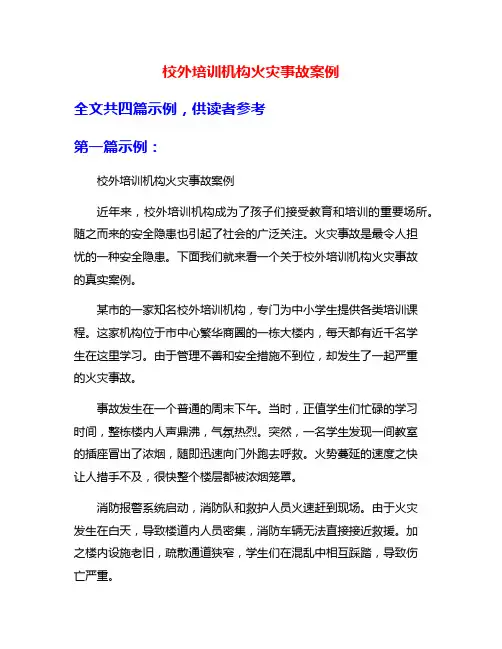 校外培训机构火灾事故案例

全文共四篇示例，供读者参考

第一篇示例：

校外培训机构火灾事故案例

近年来，校外培训机构成为了孩子们接受教育和培训的重要场所。随之而来的安全隐患也引起了社会的广泛关注。火灾事故是最令人担忧的一种安全隐患。下面我们就来看一个关于校外培训机构火灾事故的真实案例。

某市的一家知名校外培训机构，专门为中小学生提供各类培训课程。这家机构位于市中心繁华商圈的一栋大楼内，每天都有近千名学生在这里学习。由于管理不善和安全措施不到位，却发生了一起严重的火灾事故。

事故发生在一个普通的周末下午。当时，正值学生们忙碌的学习时间，整栋楼内人声鼎沸，气氛热烈。突然，一名学生发现一间教室的插座冒出了浓烟，随即迅速向门外跑去呼救。火势蔓延的速度之快让人措手不及，很快整个楼层都被浓烟笼罩。

消防报警系统启动，消防队和救护人员火速赶到现场。由于火灾发生在白天，导致楼道内人员密集，消防车辆无法直接接近救援。加之楼内设施老旧，疏散通道狭窄，学生们在混乱中相互踩踏，导致伤亡严重。